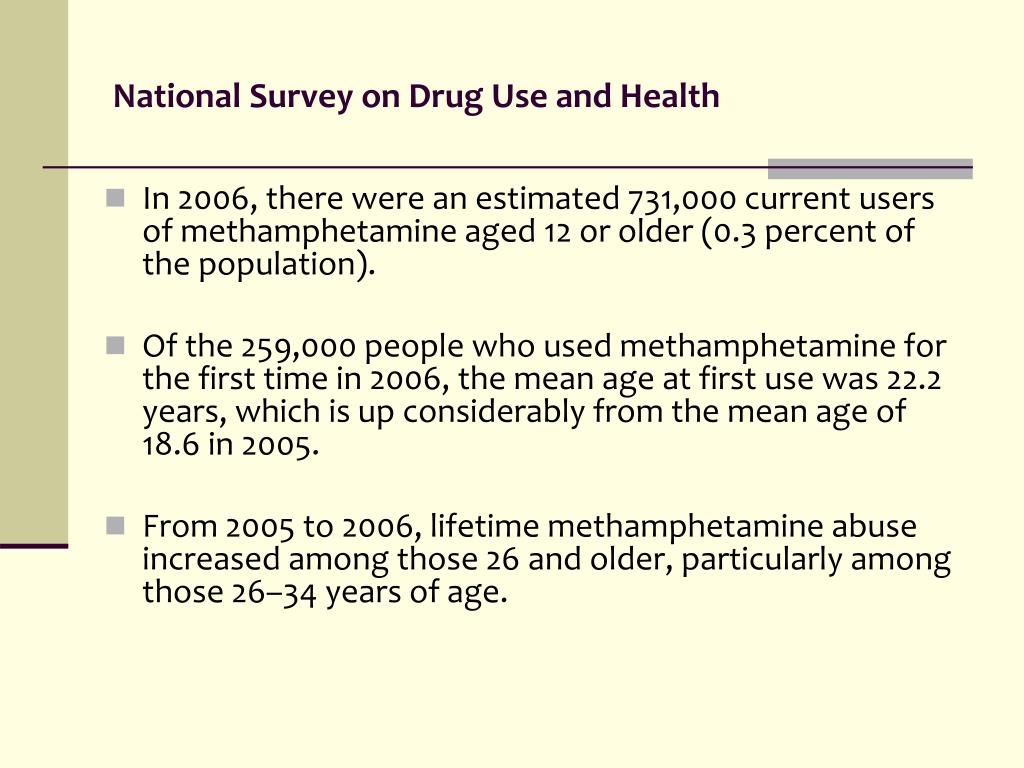 National Survey on Drug Use and Health

In 2006, there were an estimated 731,000 current users of methamphetamine aged 12 or older (0.3 percent of the population).

Of the 259,000 people who used methamphetamine for the first time in 2006, the mean age at first use was 22.2 years, which is up considerably from the mean age of 18.6 in 2005.

From 2005 to 2006, lifetime methamphetamine abuse increased among those 26 and older, particularly among those 26–34 years of age.